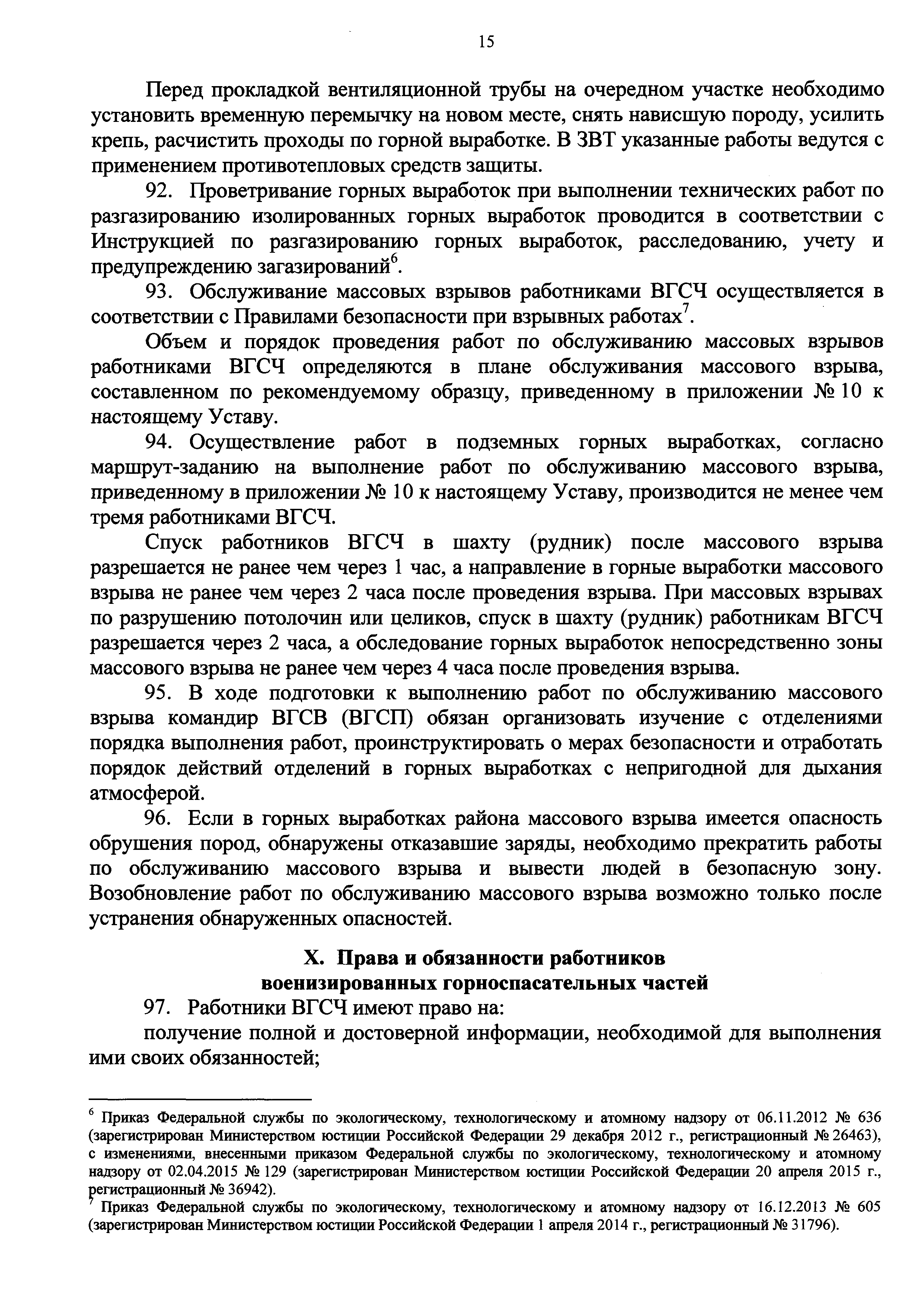 15

Перед прокладкой вентиляционной трубы на очередном участке необходимо установить временную перемычку на новом месте, снять нависшую породу, усилить крепь, расчистить проходы по горной выработке. В ЗВТ указанные работы ведутся с применением противотепловых средств защиты.

92. Проветривание горных выработок при выполнении технических работ по разгазированию изолированных горных выработок проводится в соответствии с Инструкцией по разгазированию горных выработок, расследованию, учету и предупреждению загазирований$^6$.

93. Обслуживание массовых взрывов работниками ВГСЧ осуществляется в соответствии с Правилами безопасности при взрывных работах$^7$.

Объем и порядок проведения работ по обслуживанию массовых взрывов работниками ВГСЧ определяются в плане обслуживания массового взрыва, составленном по рекомендуемому образцу, приведенному в приложении № 10 к настоящему Уставу.

94. Осуществление работ в подземных горных выработках, согласно маршрут-заданию на выполнение работ по обслуживанию массового взрыва, приведенному в приложении № 10 к настоящему Уставу, производится не менее чем тремя работниками ВГСЧ.

Спуск работников ВГСЧ в шахту (рудник) после массового взрыва разрешается не ранее чем через 1 час, а направление в горные выработки массового взрыва не ранее чем через 2 часа после проведения взрыва. При массовых взрывах по разрушению потолочин или целиков, спуск в шахту (рудник) работникам ВГСЧ разрешается через 2 часа, а обследование горных выработок непосредственно зоны массового взрыва не ранее чем через 4 часа после проведения взрыва.

95. В ходе подготовки к выполнению работ по обслуживанию массового взрыва командир ВГСВ (ВГСП) обязан организовать изучение с отделениями порядка выполнения работ, проинструктировать о мерах безопасности и отработать порядок действий отделений в горных выработках с непригодной для дыхания атмосферой.

96. Если в горных выработках района массового взрыва имеется опасность обрушения пород, обнаружены отказавшие заряды, необходимо прекратить работы по обслуживанию массового взрыва и вывести людей в безопасную зону. Возобновление работ по обслуживанию массового взрыва возможно только после устранения обнаруженных опасностей.

X. Права и обязанности работников военизированных горноспасательных частей

97. Работники ВГСЧ имеют право на:

получение полной и достоверной информации, необходимой для выполнения ими своих обязанностей;

$^6$ Приказ Федеральной службы по экологическому, технологическому и атомному надзору от 06.11.2012 № 636 (зарегистрирован Министерством юстиции Российской Федерации 29 декабря 2012 г., регистрационный № 26463), с изменениями, внесенными приказом Федеральной службы по экологическому, технологическому и атомному надзору от 02.04.2015 № 129 (зарегистрирован Министерством юстиции Российской Федерации 20 апреля 2015 г., регистрационный № 36942).

$^7$ Приказ Федеральной службы по экологическому, технологическому и атомному надзору от 16.12.2013 № 605 (зарегистрирован Министерством юстиции Российской Федерации 1 апреля 2014 г., регистрационный № 31796).